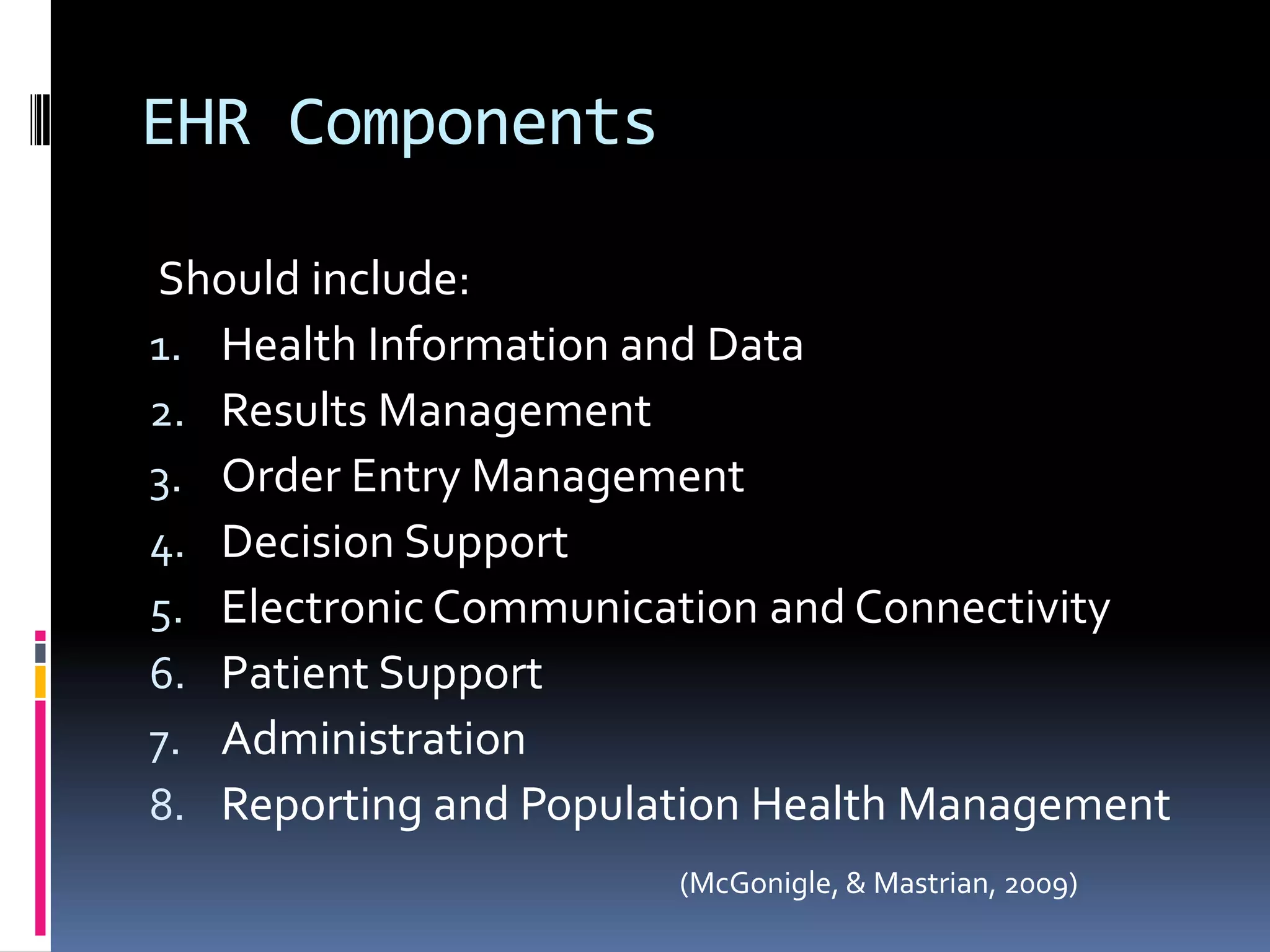 EHR Components

Should include:

1. Health Information and Data
2. Results Management
3. Order Entry Management
4. Decision Support
5. Electronic Communication and Connectivity
6. Patient Support
7. Administration
8. Reporting and Population Health Management

(McGonigle, & Mastrian, 2009)